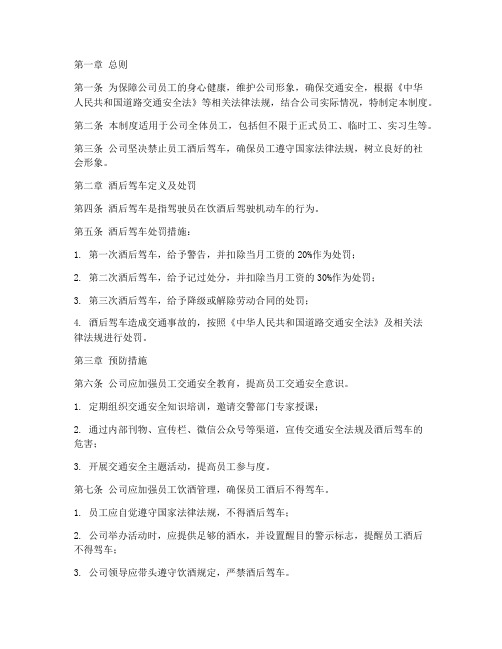 第一章 总则

第一条 为保障公司员工的身心健康，维护公司形象，确保交通安全，根据《中华人民共和国道路交通安全法》等相关法律法规，结合公司实际情况，特制定本制度。

第二条 本制度适用于公司全体员工，包括但不限于正式员工、临时工、实习生等。

第三条 公司坚决禁止员工酒后驾车，确保员工遵守国家法律法规，树立良好的社会形象。

第二章 酒后驾车定义及处罚

第四条 酒后驾车是指驾驶员在饮酒后驾驶机动车的行为。

第五条 酒后驾车处罚措施：

1. 第一次酒后驾车，给予警告，并扣除当月工资的 20%作为处罚；

2. 第二次酒后驾车，给予记过处分，并扣除当月工资的 30%作为处罚；

3. 第三次酒后驾车，给予降级或解除劳动合同的处罚；

4. 酒后驾车造成交通事故的，按照《中华人民共和国道路交通安全法》及相关法律法规进行处罚。

第三章 预防措施

第六条 公司应加强员工交通安全教育，提高员工交通安全意识。

1. 定期组织交通安全知识培训，邀请交警部门专家授课；

2. 通过内部刊物、宣传栏、微信公众号等渠道，宣传交通安全法规及酒后驾车的危害；

3. 开展交通安全主题活动，提高员工参与度。

第七条 公司应加强员工饮酒管理，确保员工酒后不得驾车。

1. 员工应自觉遵守国家法律法规，不得酒后驾车；

2. 公司举办活动时，应提供足够的酒水，并设置醒目的警示标志，提醒员工酒后不得驾车；

3. 公司领导应带头遵守饮酒规定，严禁酒后驾车。